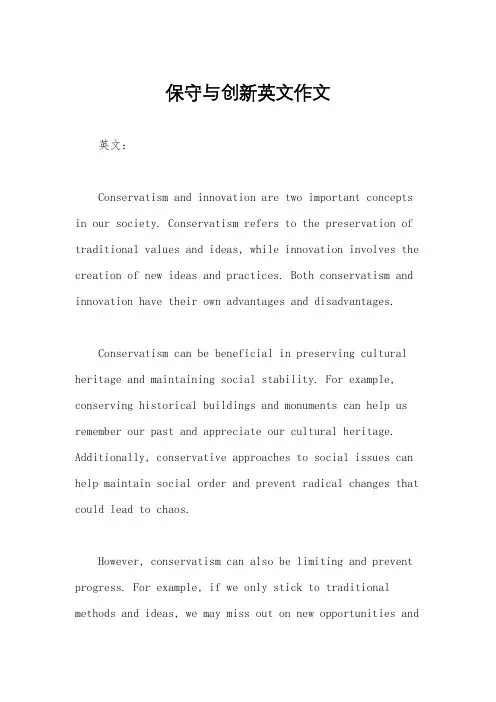 保守与创新英文作文

英文：

Conservatism and innovation are two important concepts in our society. Conservatism refers to the preservation of traditional values and ideas, while innovation involves the creation of new ideas and practices. Both conservatism and innovation have their own advantages and disadvantages.

Conservatism can be beneficial in preserving cultural heritage and maintaining social stability. For example, conserving historical buildings and monuments can help us remember our past and appreciate our cultural heritage. Additionally, conservative approaches to social issues can help maintain social order and prevent radical changes that could lead to chaos.

However, conservatism can also be limiting and prevent progress. For example, if we only stick to traditional methods and ideas, we may miss out on new opportunities and